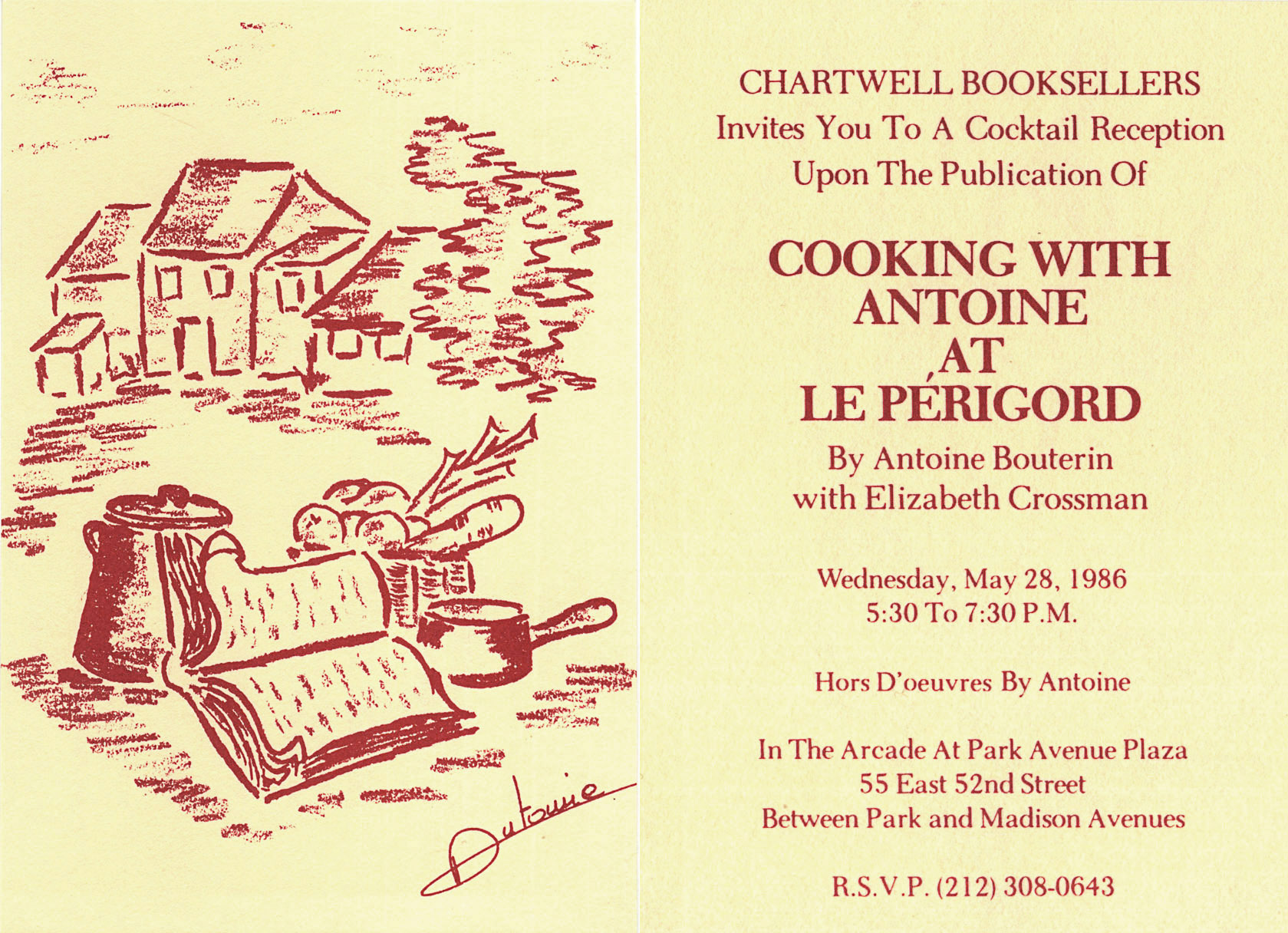 Antoine

CHARTWELL BOOKSELLERS
Invites You To A Cocktail Reception
Upon The Publication Of

COOKING WITH ANTOINE AT LE PÉRIGORD

By Antoine Bouterin
with Elizabeth Crossman

Wednesday, May 28, 1986
5:30 To 7:30 P.M.

Hors D'oeuvres By Antoine

In The Arcade At Park Avenue Plaza
55 East 52nd Street
Between Park and Madison Avenues

R.S.V.P. (212) 308-0643